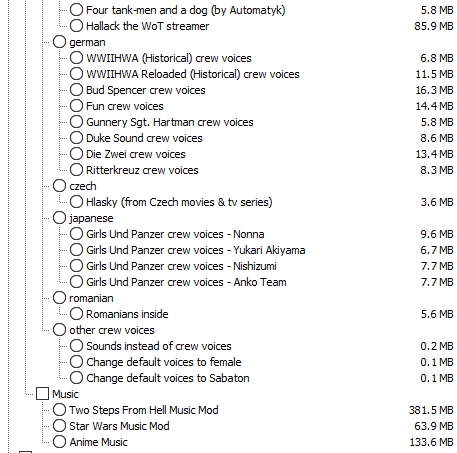 Four tank-men and a dog (by Automatyk) 5.8 MB
Hallack the WoT streamer 85.9 MB
german
WWIIHWA (Historical) crew voices 6.8 MB
WWIIHWA Reloaded (Historical) crew voices 11.5 MB
Bud Spencer crew voices 16.3 MB
Fun crew voices 14.4 MB
Gunnery Sgt. Hartman crew voices 5.8 MB
Duke Sound crew voices 8.6 MB
Die Zwei crew voices 13.4 MB
Ritterkreuz crew voices 8.3 MB
czech
Hlasky (from Czech movies & tv series) 3.6 MB
japanese
Girls Und Panzer crew voices - Nonna 9.6 MB
Girls Und Panzer crew voices - Yukari Akiyama 6.7 MB
Girls Und Panzer crew voices - Nishizumi 7.7 MB
Girls Und Panzer crew voices - Anko Team 7.7 MB
romanian
Romanians inside 5.6 MB
other crew voices
Sounds instead of crew voices 0.2 MB
Change default voices to female 0.1 MB
Change default voices to Sabaton 0.1 MB
Music
Two Steps From Hell Music Mod 381.5 MB
Star Wars Music Mod 63.9 MB
Anime Music 133.6 MB